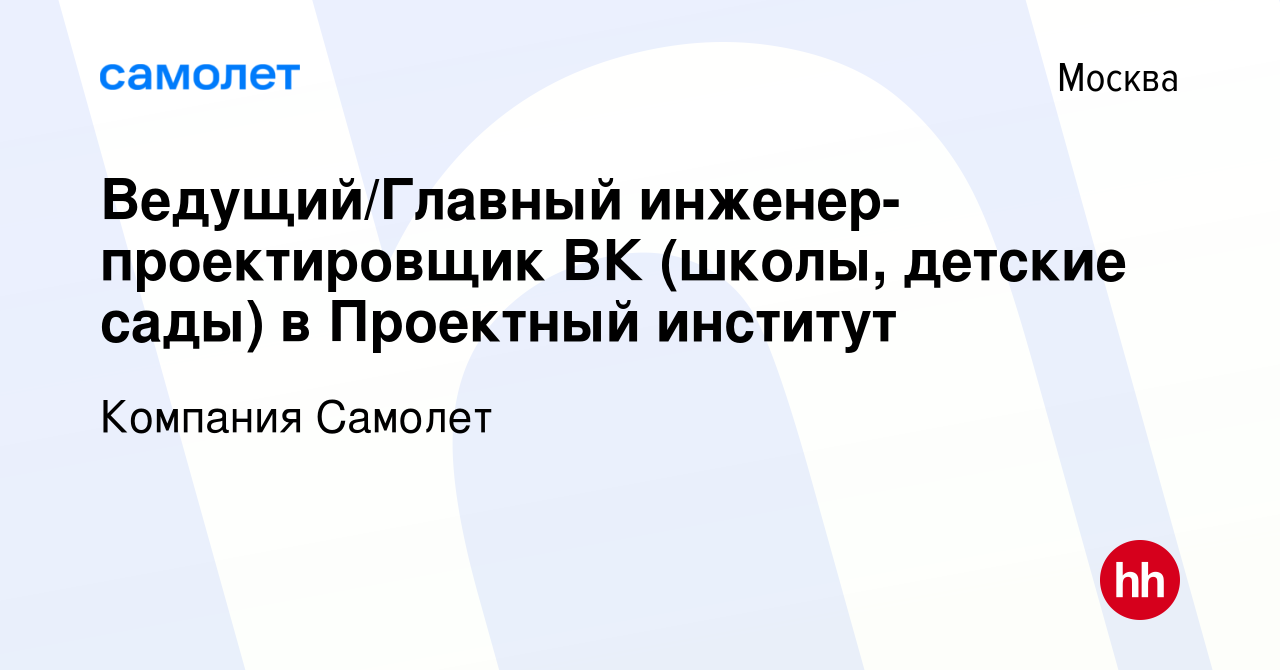 самолет

Москва

Ведущий/Главный инженер-проектировщик ВК (школы, детские сады) в Проектный институт

Компания Самолет

hh